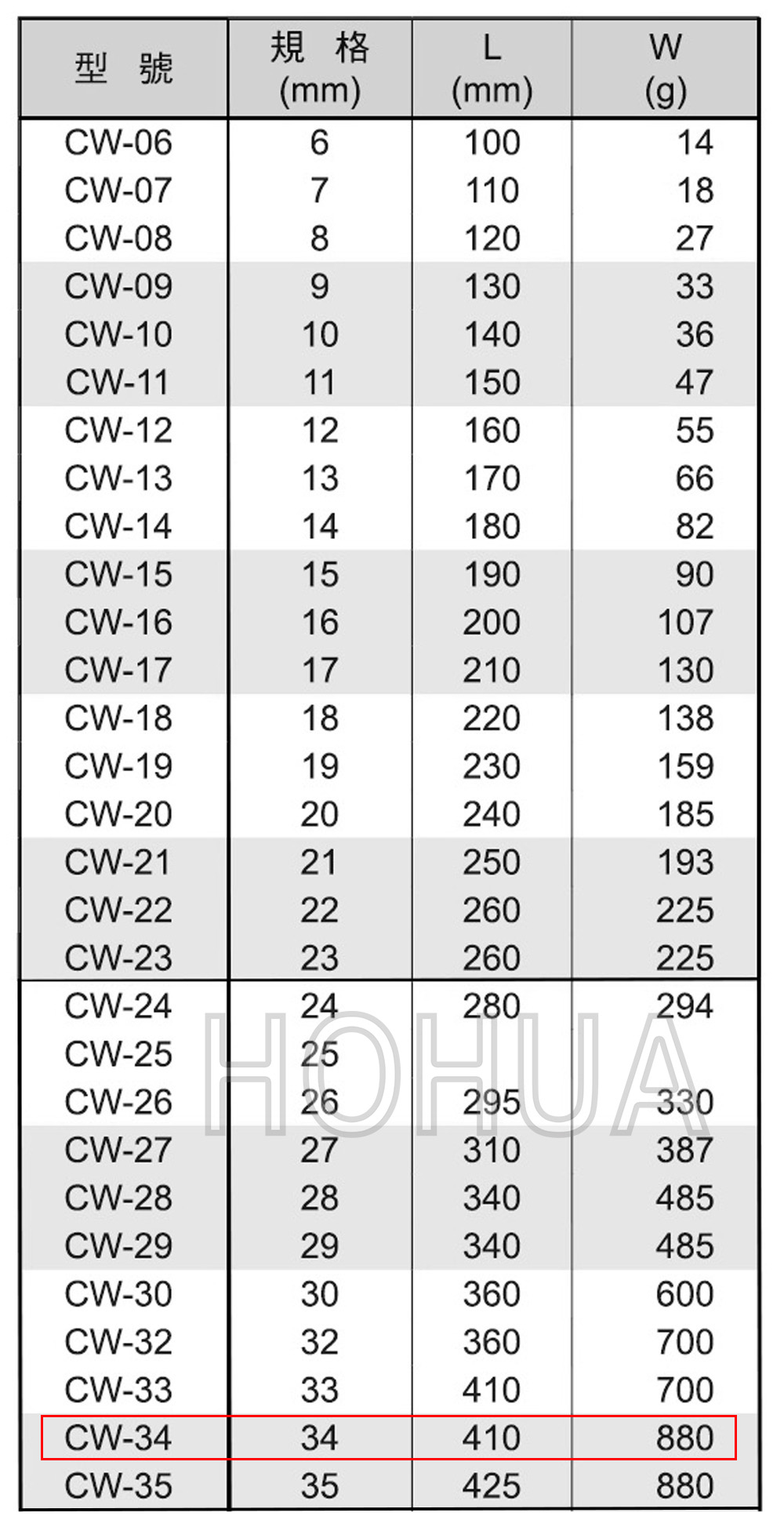 | 型 號 | 規 格 (mm) | L (mm) | W (g) |
|---|---|---|---|
| CW-06 | 6 | 100 | 14 |
| CW-07 | 7 | 110 | 18 |
| CW-08 | 8 | 120 | 27 |
| CW-09 | 9 | 130 | 33 |
| CW-10 | 10 | 140 | 36 |
| CW-11 | 11 | 150 | 47 |
| CW-12 | 12 | 160 | 55 |
| CW-13 | 13 | 170 | 66 |
| CW-14 | 14 | 180 | 82 |
| CW-15 | 15 | 190 | 90 |
| CW-16 | 16 | 200 | 107 |
| CW-17 | 17 | 210 | 130 |
| CW-18 | 18 | 220 | 138 |
| CW-19 | 19 | 230 | 159 |
| CW-20 | 20 | 240 | 185 |
| CW-21 | 21 | 250 | 193 |
| CW-22 | 22 | 260 | 225 |
| CW-23 | 23 | 260 | 225 |
| CW-24 | 24 | 280 | 294 |
| CW-25 | 25 | | |
| CW-26 | 26 | 295 | 330 |
| CW-27 | 27 | 310 | 387 |
| CW-28 | 28 | 340 | 485 |
| CW-29 | 29 | 340 | 485 |
| CW-30 | 30 | 360 | 600 |
| CW-32 | 32 | 360 | 700 |
| CW-33 | 33 | 410 | 700 |
| CW-34 | 34 | 410 | 880 |
| CW-35 | 35 | 425 | 880 |

HOHUA